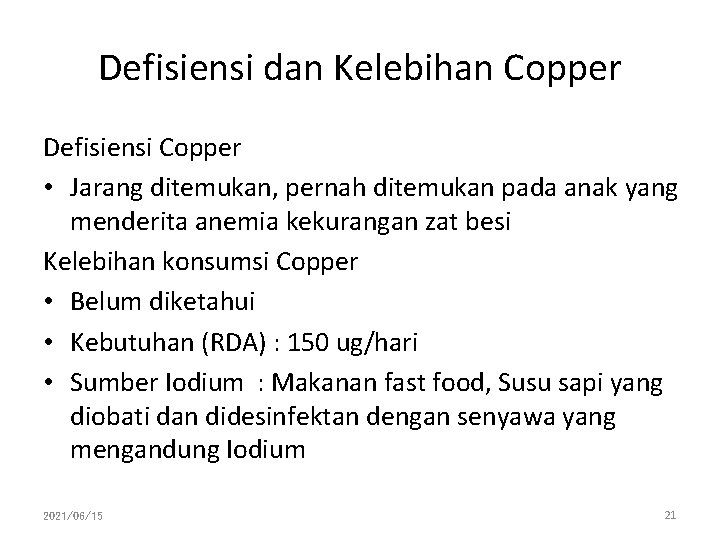 Defisiensi dan Kelebihan Copper

Defisiensi Copper

• Jarang ditemukan, pernah ditemukan pada anak yang menderita anemia kekurangan zat besi

Kelebihan konsumsi Copper

• Belum diketahui

• Kebutuhan (RDA) : 150 ug/hari

• Sumber Iodium : Makanan fast food, Susu sapi yang diobati dan didesinfektan dengan senyawa yang mengandung Iodium

2021/06/15

21